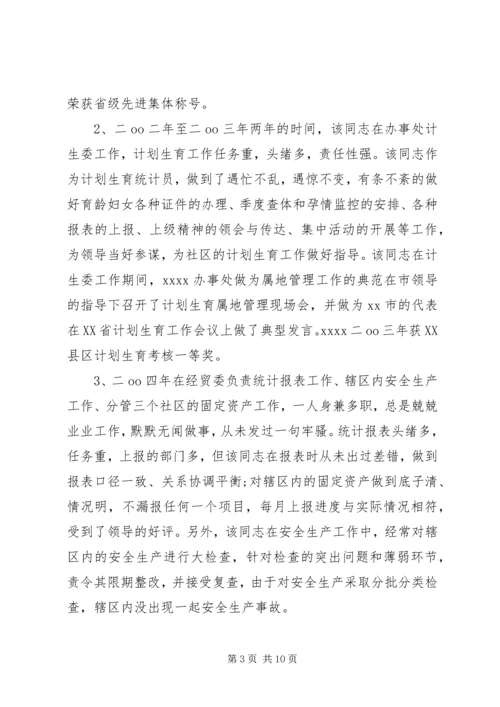 荣获省级先进集体称号。

2、二oo二年至二oo三年两年的时间，该同志在办事处计生委工作，计划生育工作任务重，头绪多，责任性强。该同志作为计划生育统计员，做到了遇忙不乱，遇惊不变，有条不紊的做好育龄妇女各种证件的办理、季度查体和孕情监控的安排、各种报表的上报、上级精神的领会与传达、集中活动的开展等工作，为领导当好参谋，为社区的计划生育工作做好指导。该同志在计生委工作期间，xxxx办事处做为属地管理工作的典范在市领导的指导下召开了计划生育属地管理现场会，并做为xx市的代表在XX省计划生育工作会议上做了典型发言。xxxx二oo三年获XX县区计划生育考核一等奖。

3、二oo四年在经贸委负责统计报表工作、辖区内安全生产工作、分管三个社区的固定资产工作，一人身兼多职，总是兢兢业业工作，默默无闻做事，从未发过一句牢骚。统计报表头绪多，任务重，上报的部门多，但该同志在报表时从未出过差错，做到报表口径一致、关系协调平衡;对辖区内的固定资产做到底子清、情况明，不漏报任何一个项目，每月上报进度与实际情况相符，受到了领导的好评。另外，该同志在安全生产工作中，经常对辖区内的安全生产进行大检查，针对检查的突出问题和薄弱环节，责令其限期整改，并接受复查，由于对安全生产采取分批分类检查，辖区内没出现一起安全生产事故。

第3页 共10页